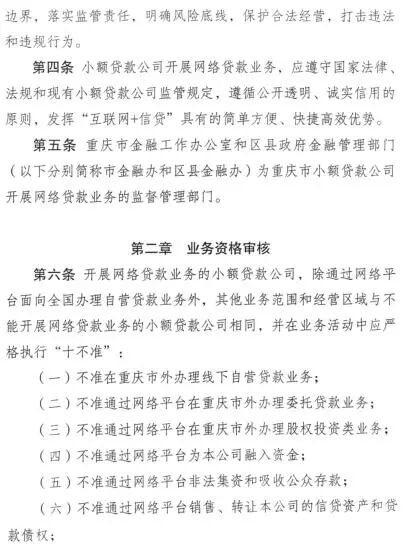 边界，落实监管责任，明确风险底线，保护合法经营，打击违法和违规行为。

第四条 小额贷款公司开展网络贷款业务，应遵守国家法律、法规和现有小额贷款公司监管规定，遵循公开透明、诚实信用的原则，发挥“互联网+信贷”具有的简单方便、快捷高效优势。

第五条 重庆市金融工作办公室和区县政府金融管理部门（以下分别简称市金融办和区县金融办）为重庆市小额贷款公司开展网络贷款业务的监督管理部门。

第二章 业务资格审核

第六条 开展网络贷款业务的小额贷款公司，除通过网络平台面向全国办理自营贷款业务外，其他业务范围和经营区域与不能开展网络贷款业务的小额贷款公司相同，并在业务活动中应严格执行“十不准”：

（一）不准在重庆市外办理线下自营贷款业务；

（二）不准通过网络平台在重庆市外办理委托贷款业务；

（三）不准通过网络平台在重庆市外办理股权投资类业务；

（四）不准通过网络平台为本公司融入资金；

（五）不准通过网络平台非法集资和吸收公众存款；

（六）不准通过网络平台销售、转让本公司的信贷资产和贷款债权；